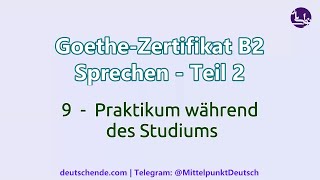 Goethe-Zertifikat B2
Sprechen - Teil 2

9 - Praktikum während des Studiums

deutschende.com | Telegram: @MittelpunktDeutsch